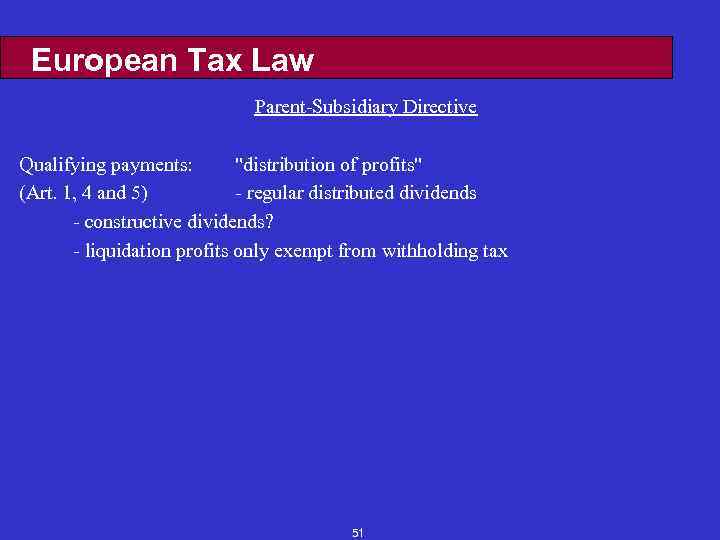 European Tax Law

Parent-Subsidiary Directive

Qualifying payments: "distribution of profits"
(Art. 1, 4 and 5) - regular distributed dividends
- constructive dividends?
- liquidation profits only exempt from withholding tax

51